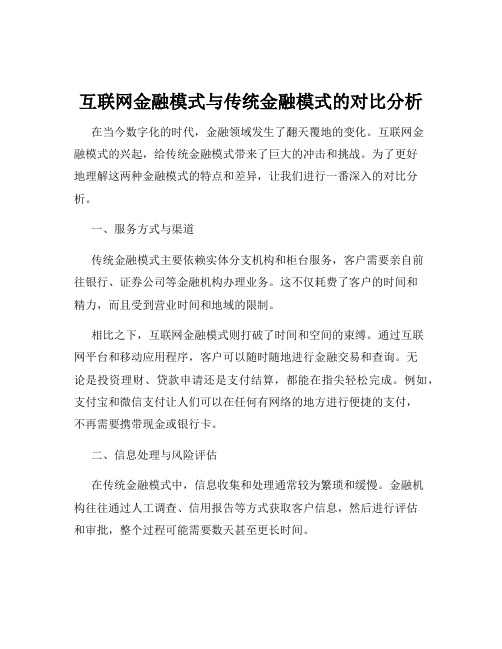 互联网金融模式与传统金融模式的对比分析

在当今数字化的时代，金融领域发生了翻天覆地的变化。互联网金融模式的兴起，给传统金融模式带来了巨大的冲击和挑战。为了更好地理解这两种金融模式的特点和差异，让我们进行一番深入的对比分析。

一、服务方式与渠道

传统金融模式主要依赖实体分支机构和柜台服务，客户需要亲自前往银行、证券公司等金融机构办理业务。这不仅耗费了客户的时间和精力，而且受到营业时间和地域的限制。

相比之下，互联网金融模式则打破了时间和空间的束缚。通过互联网平台和移动应用程序，客户可以随时随地进行金融交易和查询。无论是投资理财、贷款申请还是支付结算，都能在指尖轻松完成。例如，支付宝和微信支付让人们可以在任何有网络的地方进行便捷的支付，不再需要携带现金或银行卡。

二、信息处理与风险评估

在传统金融模式中，信息收集和处理通常较为繁琐和缓慢。金融机构往往通过人工调查、信用报告等方式获取客户信息，然后进行评估和审批，整个过程可能需要数天甚至更长时间。